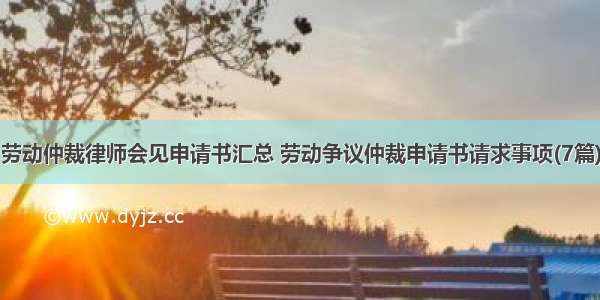 劳动仲裁律师会见申请书汇总 劳动争议仲裁申请书请求事项(7篇)

©www.dyjz.cc